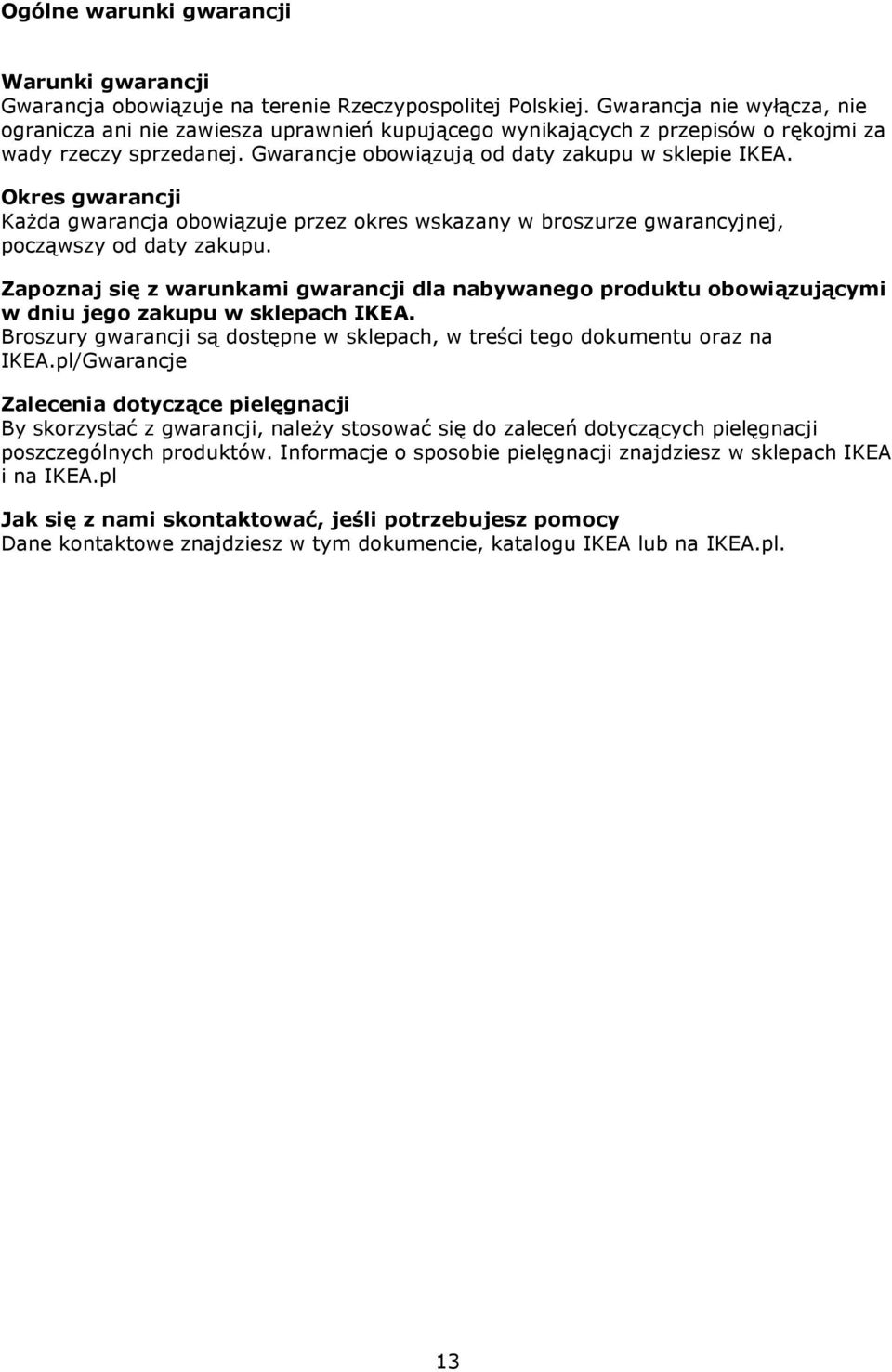 Ogólne warunki gwarancji

Warunki gwarancji
Gwarancja obowiązuje na terenie Rzeczypospolitej Polskiej. Gwarancja nie wyłącza, nie ogranicza ani nie zawiesza uprawnień kupującego wynikających z przepisów o rękojmi za wady rzeczy sprzedanej. Gwarancje obowiązują od daty zakupu w sklepie IKEA.

Okres gwarancji
Każda gwarancja obowiązuje przez okres wskazany w broszurze gwarancyjnej, począwszy od daty zakupu.

Zapoznaj się z warunkami gwarancji dla nabywanego produktu obowiązującymi w dniu jego zakupu w sklepach IKEA.
Broszury gwarancji są dostępne w sklepach, w treści tego dokumentu oraz na IKEA.pl/Gwarancje

Zalecenia dotyczące pielęgnacji
By skorzystać z gwarancji, należy stosować się do zaleceń dotyczących pielęgnacji poszczególnych produktów. Informacje o sposobie pielęgnacji znajdziesz w sklepach IKEA i na IKEA.pl

Jak się z nami skontaktować, jeśli potrzebujesz pomocy
Dane kontaktowe znajdziesz w tym dokumencie, katalogu IKEA lub na IKEA.pl.

13